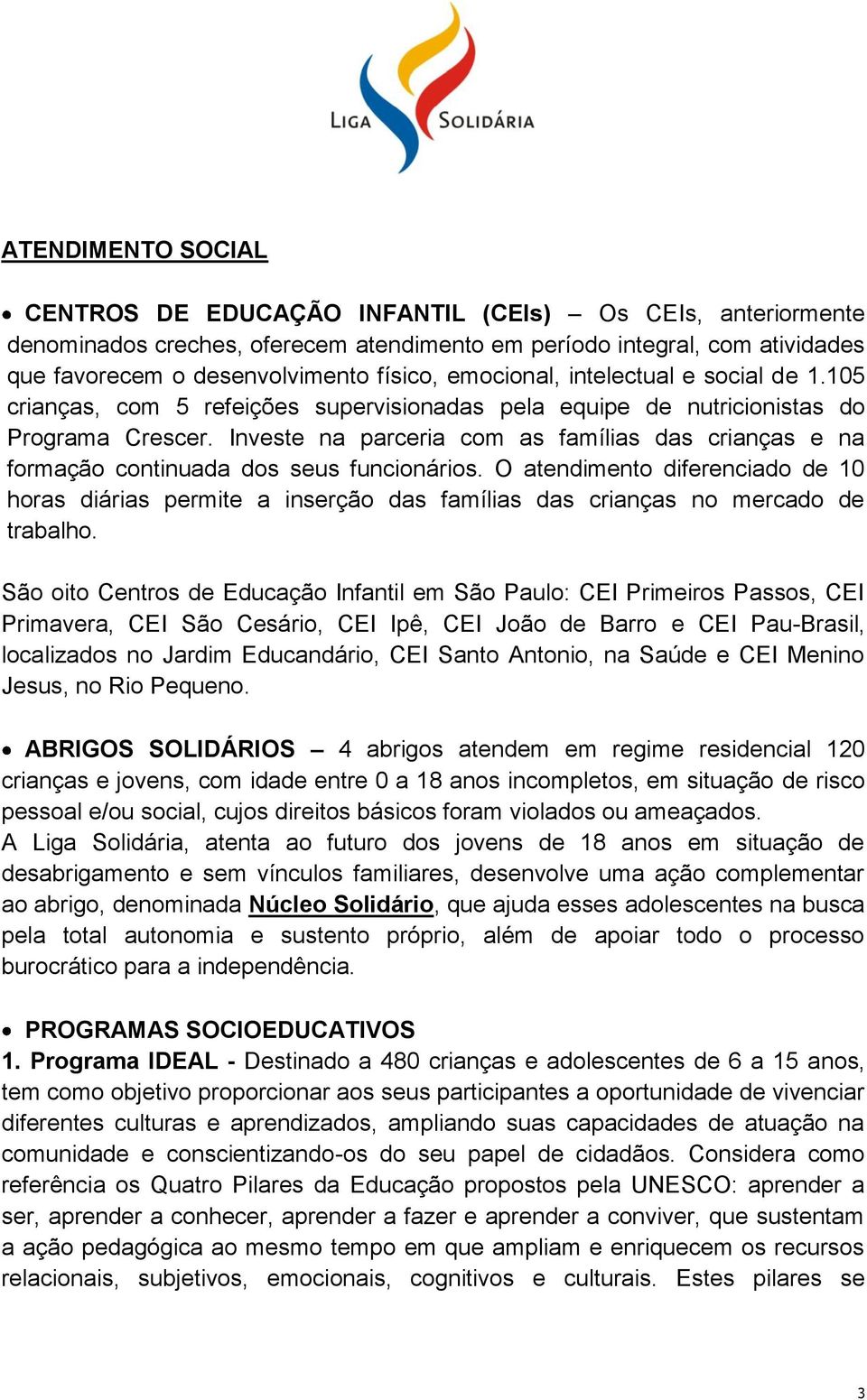 LIGA SOLIDÁRIA

ATENDIMENTO SOCIAL

• CENTROS DE EDUCAÇÃO INFANTIL (CEIs) – Os CEIs, anteriormente denominados creches, oferecem atendimento em período integral, com atividades que favorecem o desenvolvimento físico, emocional, intelectual e social de 1.105 crianças, com 5 refeições supervisionadas pela equipe de nutricionistas do Programa Crescer. Investe na parceria com as famílias das crianças e na formação continuada dos seus funcionários. O atendimento diferenciado de 10 horas diárias permite a inserção das famílias das crianças no mercado de trabalho.

São oito Centros de Educação Infantil em São Paulo: CEI Primeiros Passos, CEI Primavera, CEI São Cesário, CEI Ipê, CEI João de Barro e CEI Pau-Brasil, localizados no Jardim Educandário, CEI Santo Antonio, na Saúde e CEI Menino Jesus, no Rio Pequeno.

• ABRIGOS SOLIDÁRIOS – 4 abrigos atendem em regime residencial 120 crianças e jovens, com idade entre 0 a 18 anos incompletos, em situação de risco pessoal e/ou social, cujos direitos básicos foram violados ou ameaçados.
A Liga Solidária, atenta ao futuro dos jovens de 18 anos em situação de desabrigamento e sem vínculos familiares, desenvolve uma ação complementar ao abrigo, denominada Núcleo Solidário, que ajuda esses adolescentes na busca pela total autonomia e sustento próprio, além de apoiar todo o processo burocrático para a independência.

• PROGRAMAS SOCIOEDUCATIVOS
1. Programa IDEAL - Destinado a 480 crianças e adolescentes de 6 a 15 anos, tem como objetivo proporcionar aos seus participantes a oportunidade de vivenciar diferentes culturas e aprendizados, ampliando suas capacidades de atuação na comunidade e conscientizando-os do seu papel de cidadãos. Considera como referência os Quatro Pilares da Educação propostos pela UNESCO: aprender a ser, aprender a conhecer, aprender a fazer e aprender a conviver, que sustentam a ação pedagógica ao mesmo tempo em que ampliam e enriquecem os recursos relacionais, subjetivos, emocionais, cognitivos e culturais. Estes pilares se

3